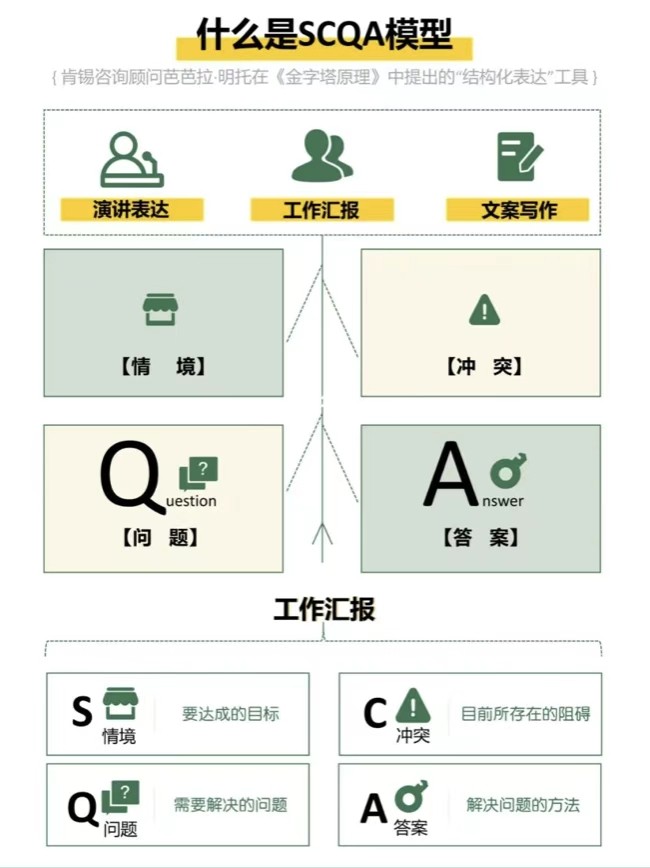 什么是SCQA模型

{ 肯锡咨询顾问芭芭拉·明托在《金字塔原理》中提出的“结构化表达”工具 }

演讲表达

工作汇报

文案写作

【情　境】

【冲　突】

Question

【问　题】

Answer

【答　案】

工作汇报

S 情境 要达成的目标

C 冲突 目前所存在的阻碍

Q 问题 需要解决的问题

A 答案 解决问题的方法